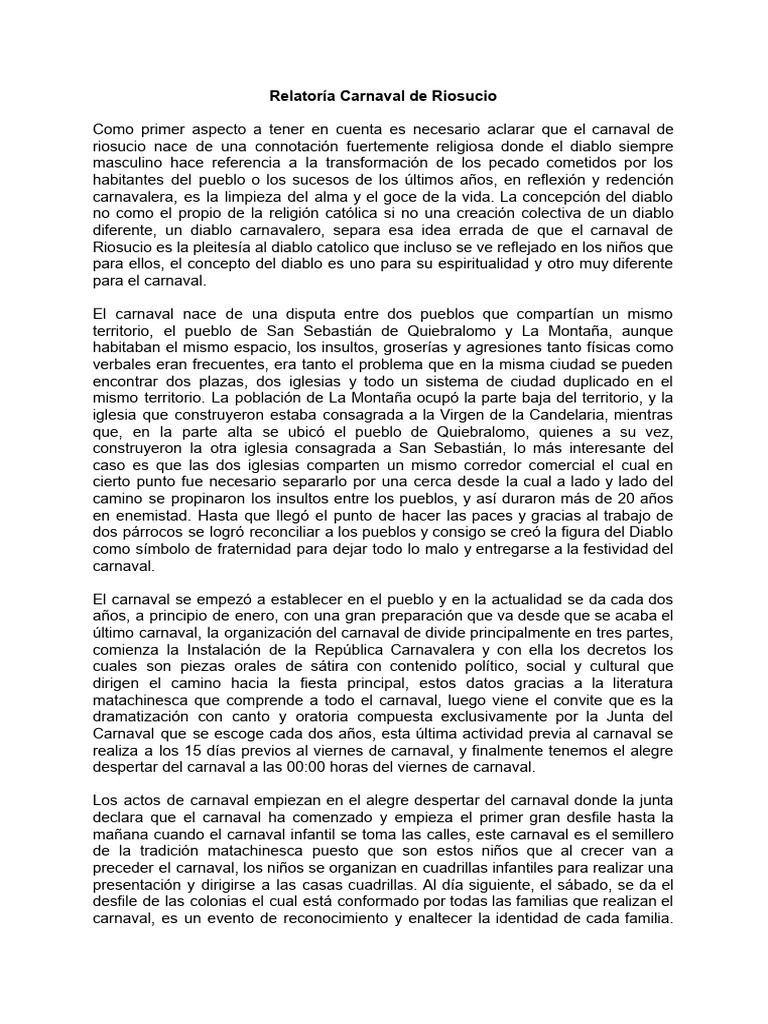 Relatoría Carnaval de Riosucio

Como primer aspecto a tener en cuenta es necesario aclarar que el carnaval de riosucio nace de una connotación fuertemente religiosa donde el diablo siempre masculino hace referencia a la transformación de los pecado cometidos por los habitantes del pueblo o los sucesos de los últimos años, en reflexión y redención carnavalera, es la limpieza del alma y el goce de la vida. La concepción del diablo no como el propio de la religión católica si no una creación colectiva de un diablo diferente, un diablo carnavalero, separa esa idea errada de que el carnaval de Riosucio es la pleitesía al diablo catolico que incluso se ve reflejado en los niños que para ellos, el concepto del diablo es uno para su espiritualidad y otro muy diferente para el carnaval.

El carnaval nace de una disputa entre dos pueblos que compartían un mismo territorio, el pueblo de San Sebastián de Quiebralomo y La Montaña, aunque habitaban el mismo espacio, los insultos, groserías y agresiones tanto físicas como verbales eran frecuentes, era tanto el problema que en la misma ciudad se pueden encontrar dos plazas, dos iglesias y todo un sistema de ciudad duplicado en el mismo territorio. La población de La Montaña ocupó la parte baja del territorio, y la iglesia que construyeron estaba consagrada a la Virgen de la Candelaria, mientras que, en la parte alta se ubicó el pueblo de Quiebralomo, quienes a su vez, construyeron la otra iglesia consagrada a San Sebastián, lo más interesante del caso es que las dos iglesias comparten un mismo corredor comercial el cual en cierto punto fue necesario separarlo por una cerca desde la cual a lado y lado del camino se propinaron los insultos entre los pueblos, y así duraron más de 20 años en enemistad. Hasta que llegó el punto de hacer las paces y gracias al trabajo de dos párrocos se logró reconciliar a los pueblos y consigo se creó la figura del Diablo como símbolo de fraternidad para dejar todo lo malo y entregarse a la festividad del carnaval.

El carnaval se empezó a establecer en el pueblo y en la actualidad se da cada dos años, a principio de enero, con una gran preparación que va desde que se acaba el último carnaval, la organización del carnaval de divide principalmente en tres partes, comienza la Instalación de la República Carnavalera y con ella los decretos los cuales son piezas orales de sátira con contenido político, social y cultural que dirigen el camino hacia la fiesta principal, estos datos gracias a la literatura matachinesca que comprende a todo el carnaval, luego viene el convite que es la dramatización con canto y oratoria compuesta exclusivamente por la Junta del Carnaval que se escoge cada dos años, esta última actividad previa al carnaval se realiza a los 15 días previos al viernes de carnaval, y finalmente tenemos el alegre despertar del carnaval a las 00:00 horas del viernes de carnaval.

Los actos de carnaval empiezan en el alegre despertar del carnaval donde la junta declara que el carnaval ha comenzado y empieza el primer gran desfile hasta la mañana cuando el carnaval infantil se toma las calles, este carnaval es el semillero de la tradición matachinesca puesto que son estos niños que al crecer van a preceder el carnaval, los niños se organizan en cuadrillas infantiles para realizar una presentación y dirigirse a las casas cuadrillas. Al día siguiente, el sábado, se da el desfile de las colonias el cual está conformado por todas las familias que realizan el carnaval, es un evento de reconocimiento y enaltecer la identidad de cada familia.